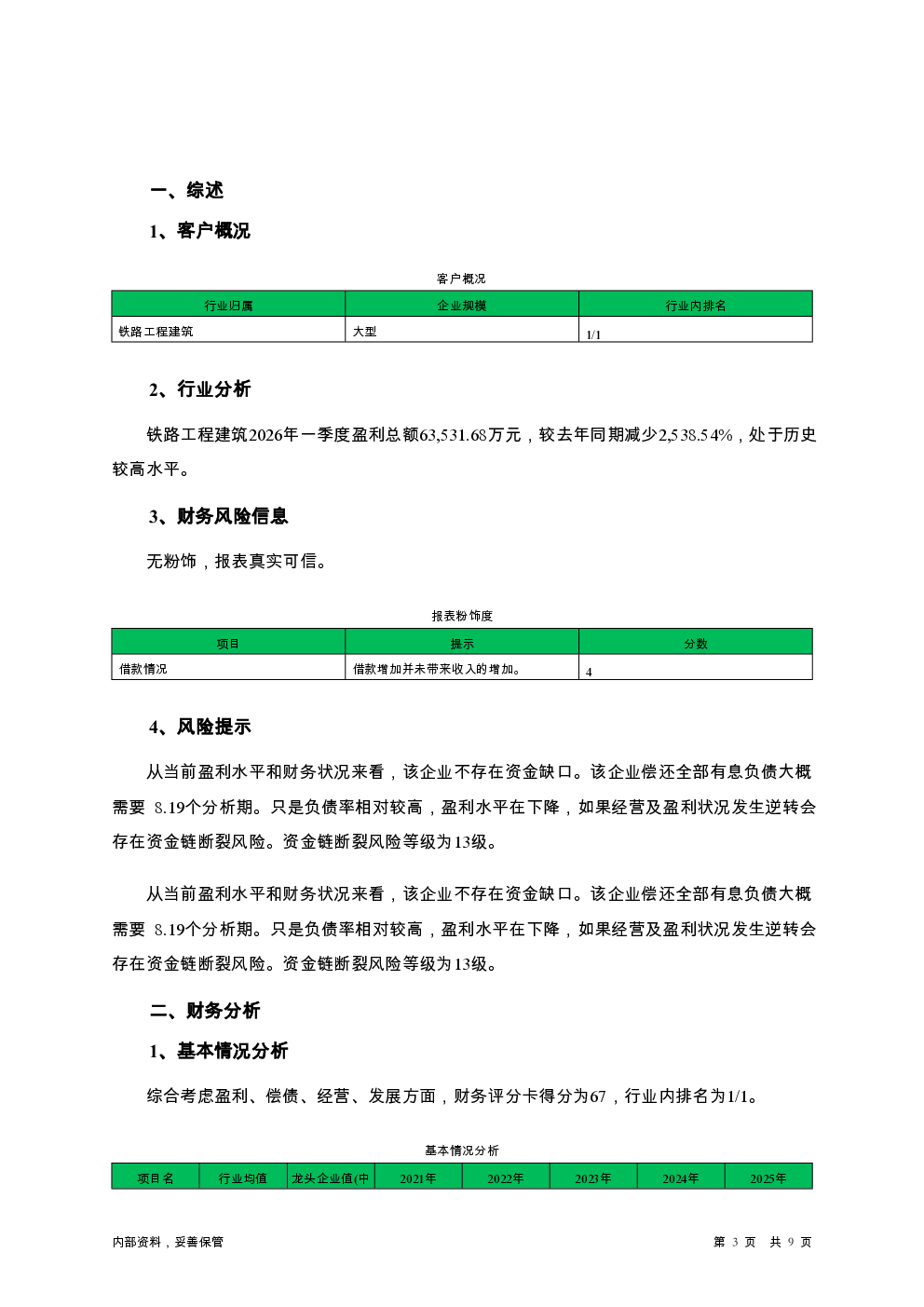 一、综述

1、客户概况

客户概况

| 行业归属 | 企业规模 | 行业内排名 |
|---|---|---|
| 铁路工程建筑 | 大型 | 1/1 |

2、行业分析

铁路工程建筑2026年一季度盈利总额63,531.68万元，较去年同期减少2,538.54%，处于历史较高水平。

3、财务风险信息

无粉饰，报表真实可信。

报表粉饰度

| 项目 | 提示 | 分数 |
|---|---|---|
| 借款情况 | 借款增加并未带来收入的增加。 | 4 |

4、风险提示

从当前盈利水平和财务状况来看，该企业不存在资金缺口。该企业偿还全部有息负债大概需要 8.19个分析期。只是负债率相对较高，盈利水平在下降，如果经营及盈利状况发生逆转会存在资金链断裂风险。资金链断裂风险等级为13级。

从当前盈利水平和财务状况来看，该企业不存在资金缺口。该企业偿还全部有息负债大概需要 8.19个分析期。只是负债率相对较高，盈利水平在下降，如果经营及盈利状况发生逆转会存在资金链断裂风险。资金链断裂风险等级为13级。

二、财务分析

1、基本情况分析

综合考虑盈利、偿债、经营、发展方面，财务评分卡得分为67，行业内排名为1/1。

基本情况分析

| 项目名 | 行业均值 | 龙头企业值(中 | 2021年 | 2022年 | 2023年 | 2024年 | 2025年 |
|---|---|---|---|---|---|---|---|

内部资料，妥善保管

第 3 页 共 9 页